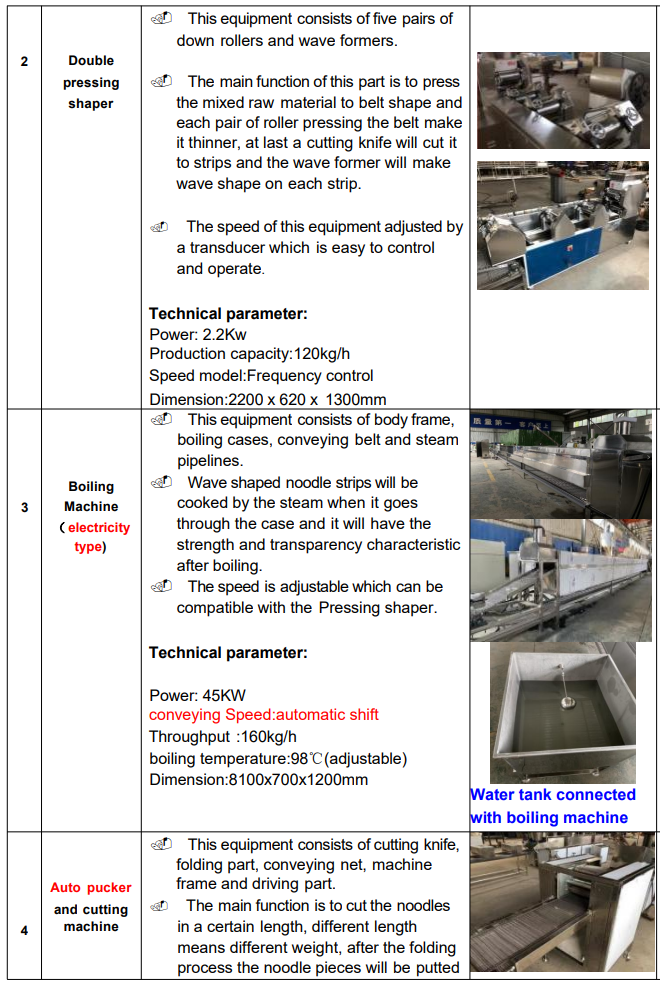 | 2 | Double pressing shaper | This equipment consists of five pairs of down rollers and wave formers.<br><br>The main function of this part is to press the mixed raw material to belt shape and each pair of roller pressing the belt make it thinner, at last a cutting knife will cut it to strips and the wave former will make wave shape on each strip.<br><br>The speed of this equipment adjusted by a transducer which is easy to control and operate.<br><br>**Technical parameter:**<br>Power: 2.2Kw<br>Production capacity:120kg/h<br>Speed model:Frequency control<br>Dimension:2200 x 620 x 1300mm | |
|---|---|---|---|
| 3 | Boiling Machine (electricity type) | This equipment consists of body frame, boiling cases, conveying belt and steam pipelines.<br>Wave shaped noodle strips will be cooked by the steam when it goes through the case and it will have the strength and transparency characteristic after boiling.<br>The speed is adjustable which can be compatible with the Pressing shaper.<br><br>**Technical parameter:**<br><br>Power: 45KW<br>conveying Speed:automatic shift<br>Throughput :160kg/h<br>boiling temperature:98℃(adjustable)<br>Dimension:8100x700x1200mm | Water tank connected with boiling machine |
| 4 | Auto pucker and cutting machine | This equipment consists of cutting knife, folding part, conveying net, machine frame and driving part.<br>The main function is to cut the noodles in a certain length, different length means different weight, after the folding process the noodle pieces will be putted | |